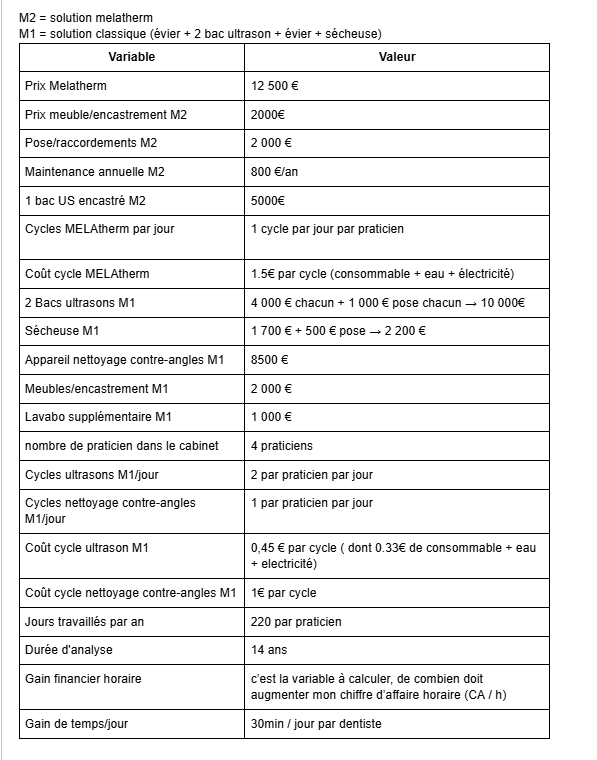 M2 = solution melatherm
M1 = solution classique (évier + 2 bac ultrason + évier + sécheuse)

| Variable | Valeur |
|---|---|
| Prix Melatherm | 12 500 € |
| Prix meuble/encastrement M2 | 2000€ |
| Pose/raccordements M2 | 2 000 € |
| Maintenance annuelle M2 | 800 €/an |
| 1 bac US encastré M2 | 5000€ |
| Cycles MELAtherm par jour | 1 cycle par jour par praticien |
| Coût cycle MELAtherm | 1.5€ par cycle (consommable + eau + électricité) |
| 2 Bacs ultrasons M1 | 4 000 € chacun + 1 000 € pose chacun → 10 000€ |
| Sécheuse M1 | 1 700 € + 500 € pose → 2 200 € |
| Appareil nettoyage contre-angles M1 | 8500 € |
| Meubles/encastrement M1 | 2 000 € |
| Lavabo supplémentaire M1 | 1 000 € |
| nombre de praticien dans le cabinet | 4 praticiens |
| Cycles ultrasons M1/jour | 2 par praticien par jour |
| Cycles nettoyage contre-angles M1/jour | 1 par praticien par jour |
| Coût cycle ultrason M1 | 0,45 € par cycle ( dont 0.33€ de consommable + eau + electricité) |
| Coût cycle nettoyage contre-angles M1 | 1€ par cycle |
| Jours travaillés par an | 220 par praticien |
| Durée d'analyse | 14 ans |
| Gain financier horaire | c'est la variable à calculer, de combien doit augmenter mon chiffre d'affaire horaire (CA / h) |
| Gain de temps/jour | 30min / jour par dentiste |